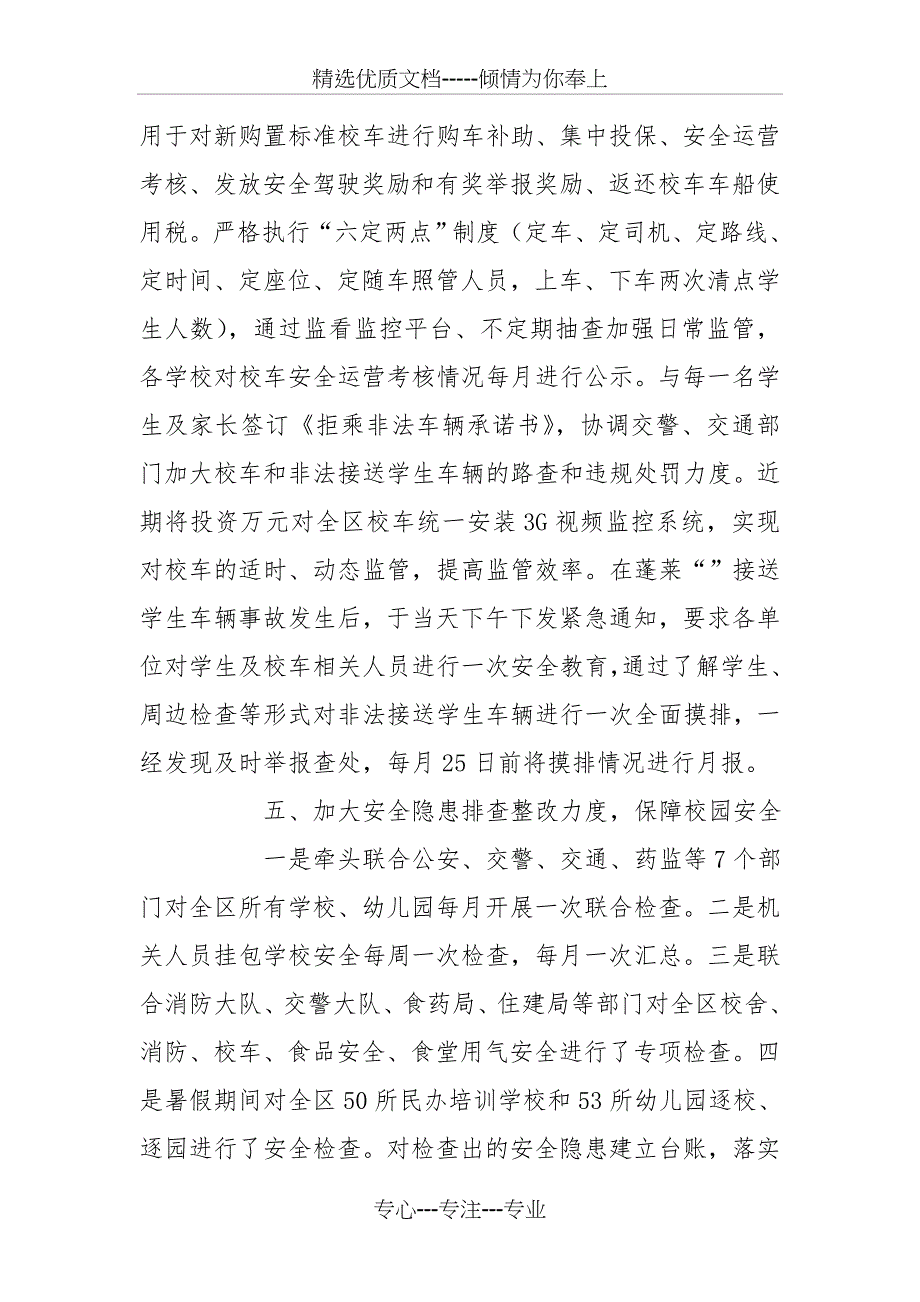 精选优质文档-----倾情为你奉上

用于对新购置标准校车进行购车补助、集中投保、安全运营考核、发放安全驾驶奖励和有奖举报奖励、返还校车车船使用税。严格执行“六定两点”制度（定车、定司机、定路线、定时间、定座位、定随车照管人员，上车、下车两次清点学生人数），通过监看监控平台、不定期抽查加强日常监管，各学校对校车安全运营考核情况每月进行公示。与每一名学生及家长签订《拒乘非法车辆承诺书》，协调交警、交通部门加大校车和非法接送学生车辆的路查和违规处罚力度。近期将投资万元对全区校车统一安装3G视频监控系统，实现对校车的适时、动态监管，提高监管效率。在蓬莱“”接送学生车辆事故发生后，于当天下午下发紧急通知，要求各单位对学生及校车相关人员进行一次安全教育，通过了解学生、周边检查等形式对非法接送学生车辆进行一次全面摸排，一经发现及时举报查处，每月25日前将摸排情况进行月报。

五、加大安全隐患排查整改力度，保障校园安全

一是牵头联合公安、交警、交通、药监等7个部门对全区所有学校、幼儿园每月开展一次联合检查。二是机关人员挂包学校安全每周一次检查，每月一次汇总。三是联合消防大队、交警大队、食药局、住建局等部门对全区校舍、消防、校车、食品安全、食堂用气安全进行了专项检查。四是暑假期间对全区50所民办培训学校和53所幼儿园逐校、逐园进行了安全检查。对检查出的安全隐患建立台账，落实

专心---专注---专业